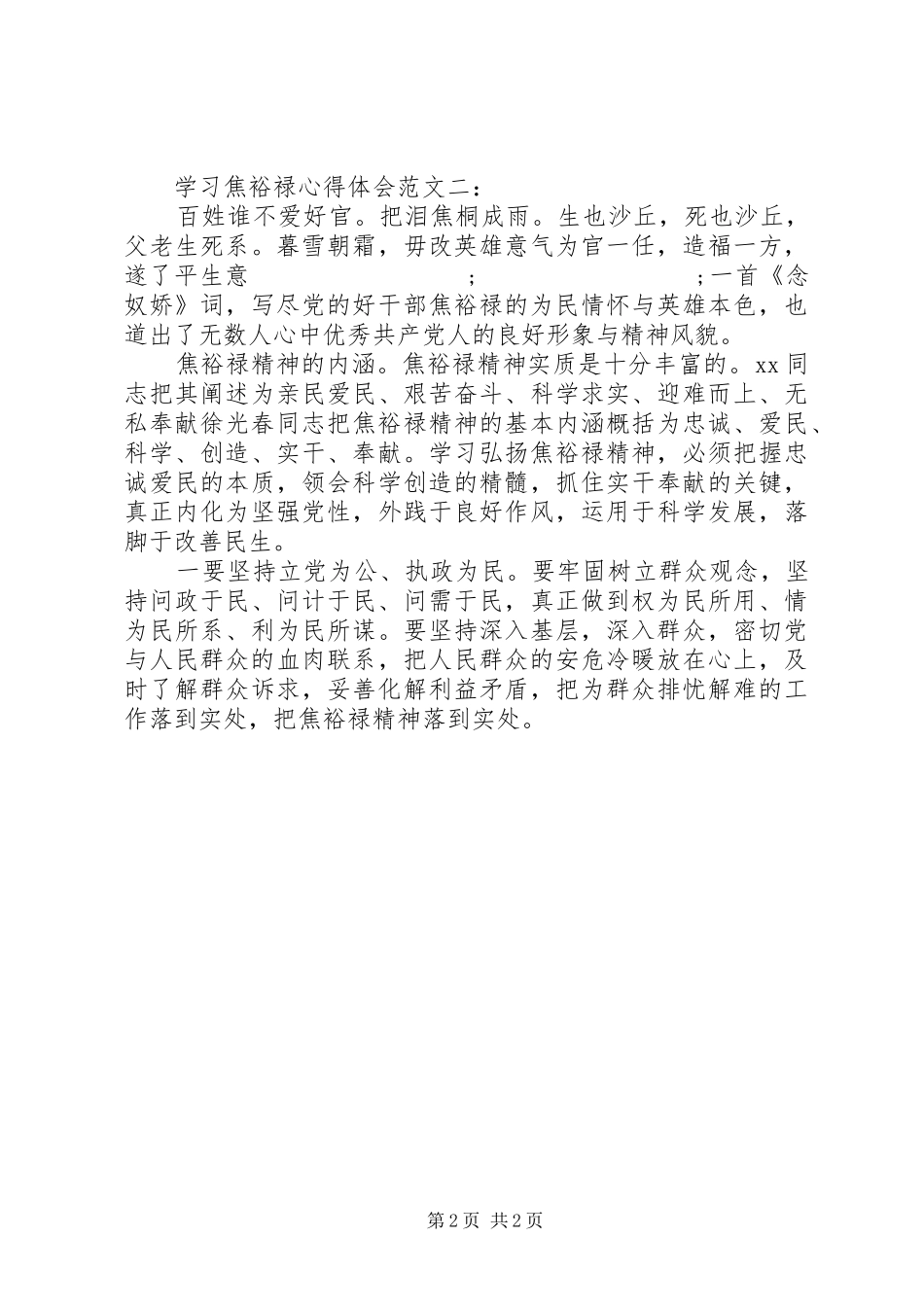 学习焦裕禄心得体会范文二：

百姓谁不爱好官。把泪焦桐成雨。生也沙丘，死也沙丘，父老生死系。暮雪朝霜，毋改英雄意气为官一任，造福一方，遂了平生意　　　　　　　　；　　　　　　　　；一首《念奴娇》词，写尽党的好干部焦裕禄的为民情怀与英雄本色，也道出了无数人心中优秀共产党人的良好形象与精神风貌。

焦裕禄精神的内涵。焦裕禄精神实质是十分丰富的。xx同志把其阐述为亲民爱民、艰苦奋斗、科学求实、迎难而上、无私奉献徐光春同志把焦裕禄精神的基本内涵概括为忠诚、爱民、科学、创造、实干、奉献。学习弘扬焦裕禄精神，必须把握忠诚爱民的本质，领会科学创造的精髓，抓住实干奉献的关键，真正内化为坚强党性，外践于良好作风，运用于科学发展，落脚于改善民生。

一要坚持立党为公、执政为民。要牢固树立群众观念，坚持问政于民、问计于民、问需于民，真正做到权为民所用、情为民所系、利为民所谋。要坚持深入基层，深入群众，密切党与人民群众的血肉联系，把人民群众的安危冷暖放在心上，及时了解群众诉求，妥善化解利益矛盾，把为群众排忧解难的工作落到实处，把焦裕禄精神落到实处。

第2页 共2页